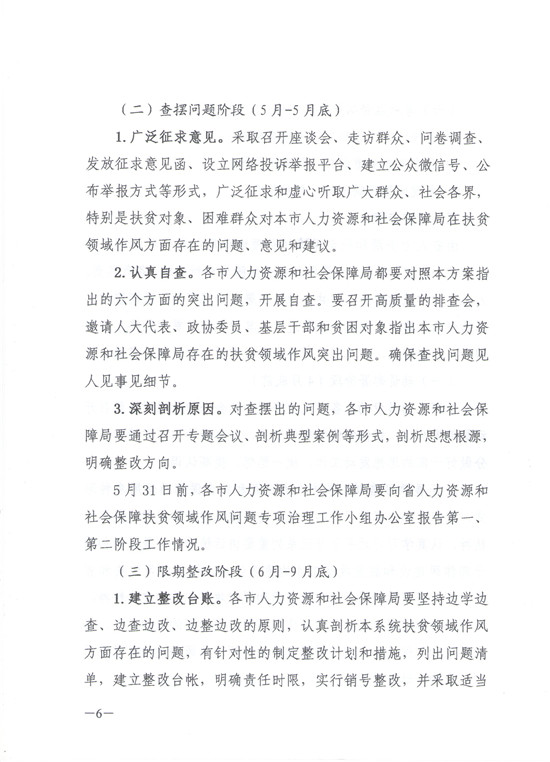 （二）查摆问题阶段（5月-5月底）

1.广泛征求意见。采取召开座谈会、走访群众、问卷调查、发放征求意见函、设立网络投诉举报平台、建立公众微信号、公布举报方式等形式，广泛征求和虚心听取广大群众、社会各界，特别是扶贫对象、困难群众对本市人力资源和社会保障局在扶贫领域作风方面存在的问题、意见和建议。

2.认真自查。各市人力资源和社会保障局都要对照本方案指出的六个方面的突出问题，开展自查。要召开高质量的排查会，邀请人大代表、政协委员、基层干部和贫困对象指出本市人力资源和社会保障局存在的扶贫领域作风突出问题。确保查找问题见人见事见细节。

3.深刻剖析原因。对查摆出的问题，各市人力资源和社会保障局要通过召开专题会议、剖析典型案例等形式，剖析思想根源，明确整改方向。

5月31日前，各市人力资源和社会保障局要向省人力资源和社会保障扶贫领域作风问题专项治理工作小组办公室报告第一、第二阶段工作情况。

（三）限期整改阶段（6月-9月底）

1.建立整改台账。各市人力资源和社会保障局要坚持边学边查、边查边改、边整边改的原则，认真剖析本系统扶贫领域作风方面存在的问题，有针对性的制定整改计划和措施，列出问题清单，建立整改台帐，明确责任时限，实行销号整改，并采取适当

—6—